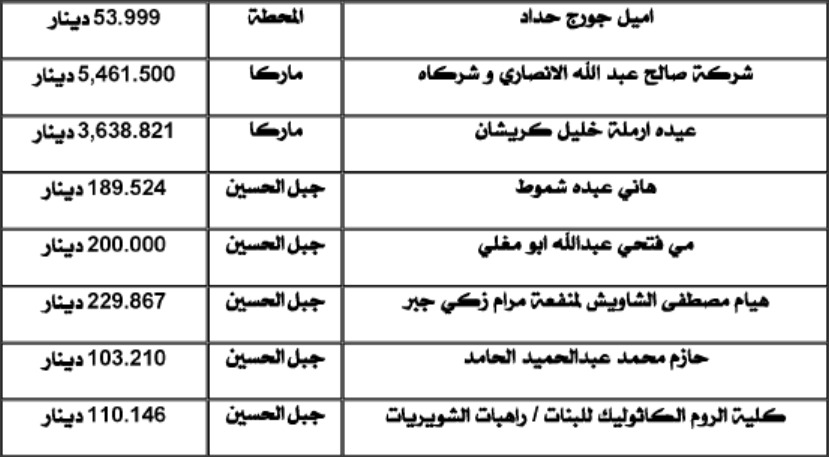 | اميل جورج حداد | المحطة | 53.999 دينار |
|---|---|---|
| شركة صالح عبد الله الانصاري و شركاه | ماركا | 5,461.500 دينار |
| عيده ارملة خليل كريشان | ماركا | 3,638.821 دينار |
| هاني عبده شموط | جبل الحسين | 189.524 دينار |
| مي فتحي عبدالله ابو مغلي | جبل الحسين | 200.000 دينار |
| هيام مصطفى الشاويش لمنفعة مرام زكي جبر | جبل الحسين | 229.867 دينار |
| حازم محمد عبدالحميد الحامد | جبل الحسين | 103.210 دينار |
| كلية الروم الكاثوليك للبنات / راهبات الشويريات | جبل الحسين | 110.146 دينار |